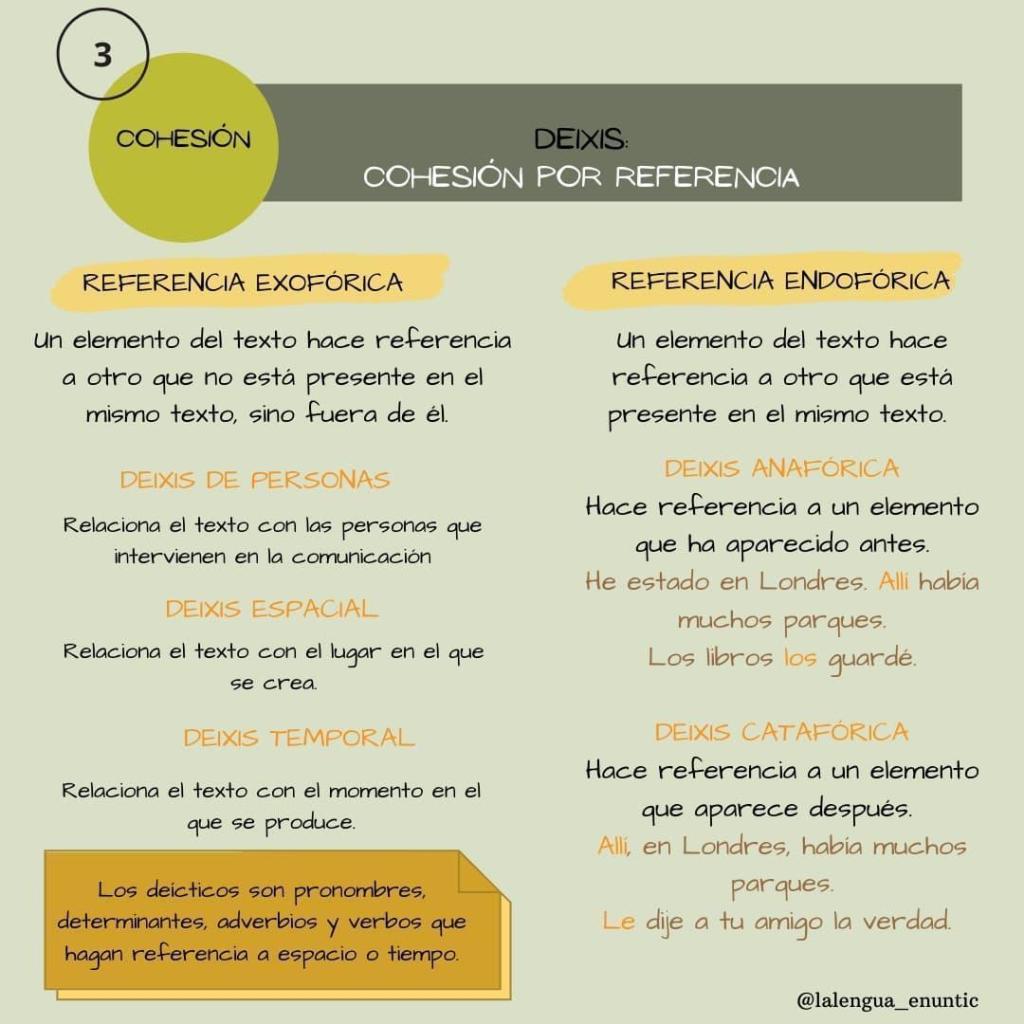 3

COHESIÓN

DEIXIS:
COHESIÓN POR REFERENCIA

REFERENCIA EXOFÓRICA

Un elemento del texto hace referencia a otro que no está presente en el mismo texto, sino fuera de él.

DEIXIS DE PERSONAS

Relaciona el texto con las personas que intervienen en la comunicación

DEIXIS ESPACIAL

Relaciona el texto con el lugar en el que se crea.

DEIXIS TEMPORAL

Relaciona el texto con el momento en el que se produce.

Los deícticos son pronombres, determinantes, adverbios y verbos que hagan referencia a espacio o tiempo.

REFERENCIA ENDOFÓRICA

Un elemento del texto hace referencia a otro que está presente en el mismo texto.

DEIXIS ANAFÓRICA

Hace referencia a un elemento que ha aparecido antes.

He estado en Londres. Allí había muchos parques.

Los libros los guardé.

DEIXIS CATAFÓRICA

Hace referencia a un elemento que aparece después.

Allí, en Londres, había muchos parques.

Le dije a tu amigo la verdad.

@lalengua_enuntic